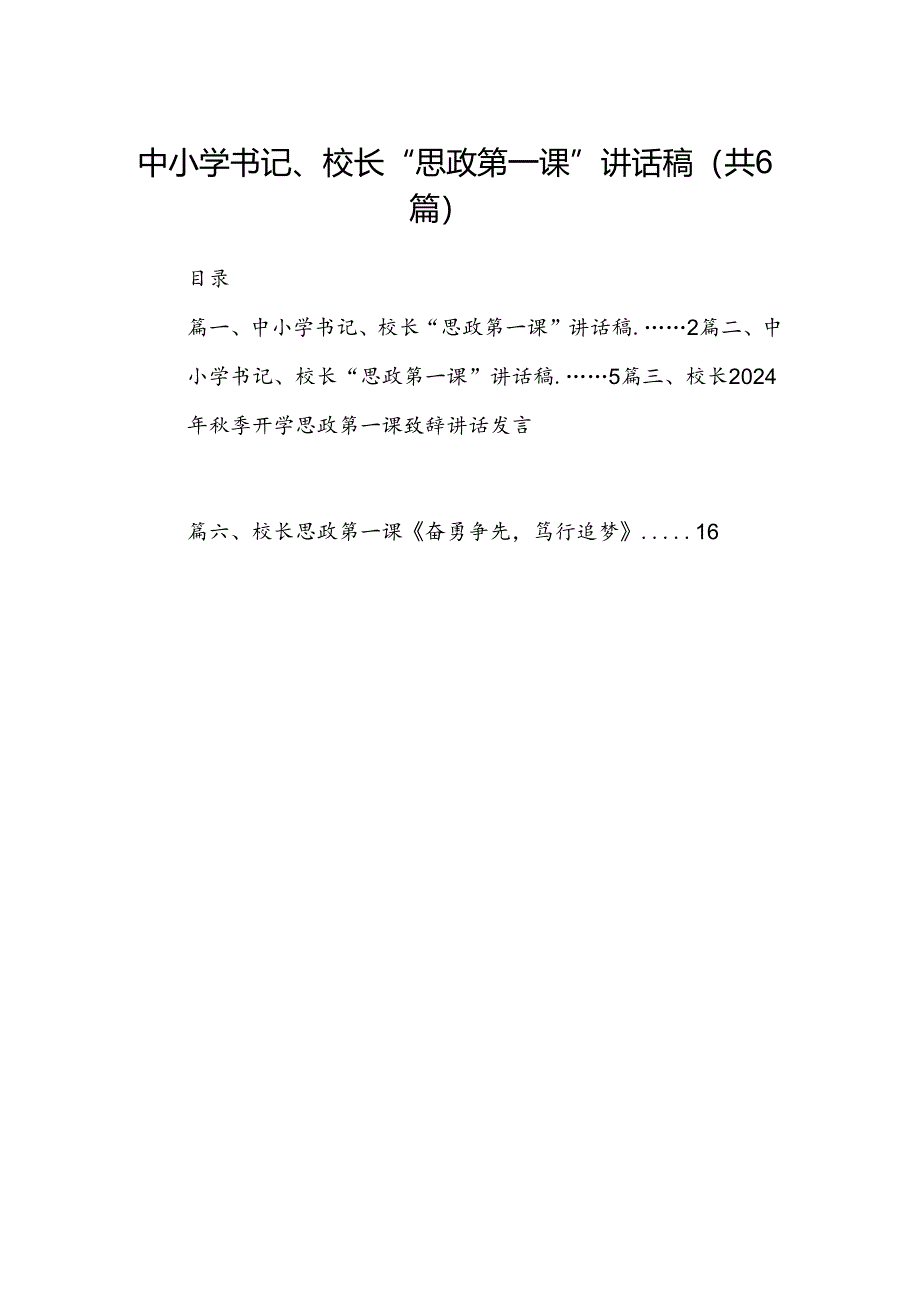 中小学书记、校长“思政第一课”讲话稿（共6篇）

目录

篇一、中小学书记、校长“思政第一课”讲话稿.……2篇二、中小学书记、校长“思政第一课”讲话稿.……5篇三、校长2024年秋季开学思政第一课致辞讲话发言

篇六、校长思政第一课《奋勇争先，笃行追梦》.....16